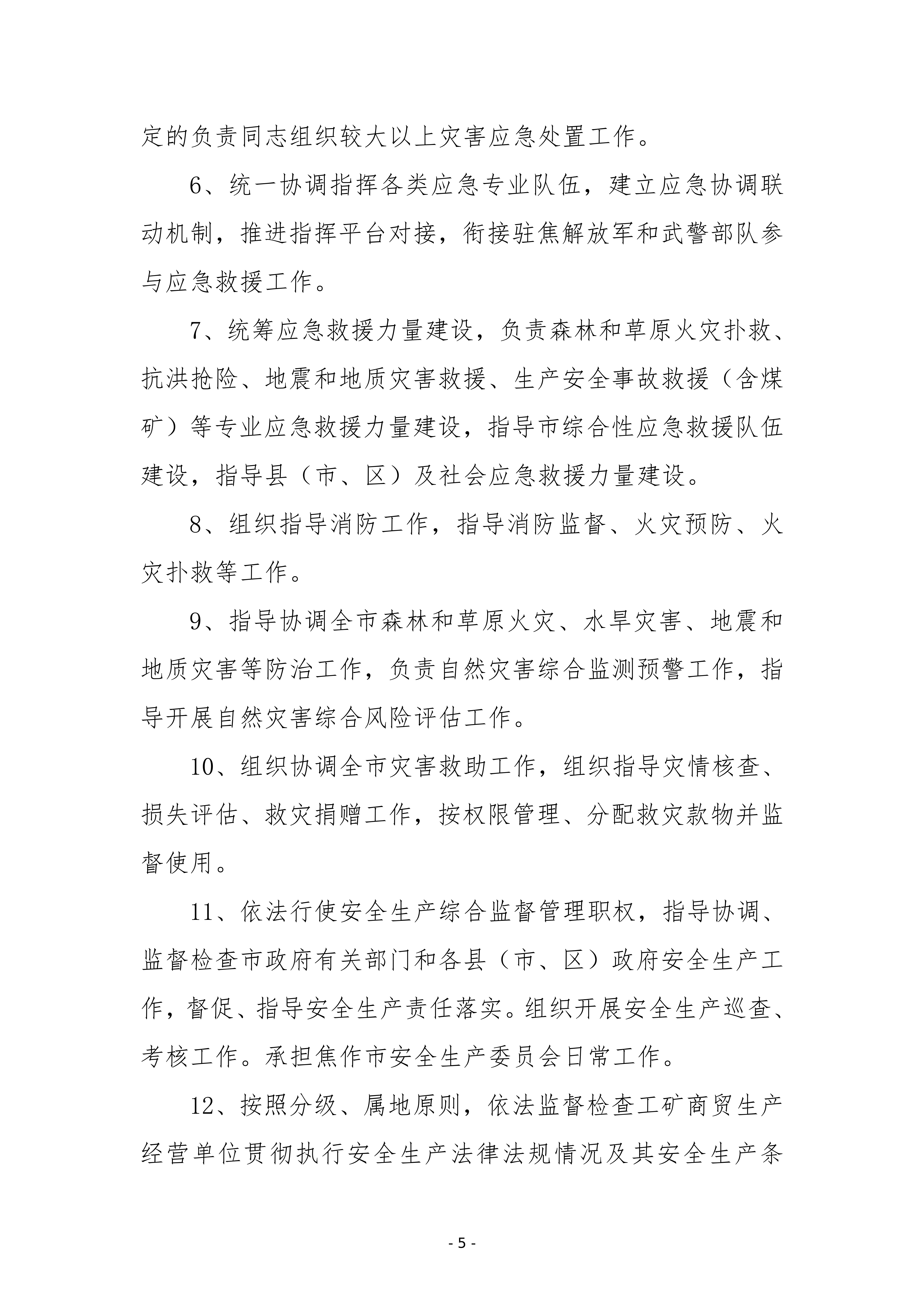 定的负责同志组织较大以上灾害应急处置工作。

6、统一协调指挥各类应急专业队伍，建立应急协调联动机制，推进指挥平台对接，衔接驻焦解放军和武警部队参与应急救援工作。

7、统筹应急救援力量建设，负责森林和草原火灾扑救、抗洪抢险、地震和地质灾害救援、生产安全事故救援（含煤矿）等专业应急救援力量建设，指导市综合性应急救援队伍建设，指导县（市、区）及社会应急救援力量建设。

8、组织指导消防工作，指导消防监督、火灾预防、火灾扑救等工作。

9、指导协调全市森林和草原火灾、水旱灾害、地震和地质灾害等防治工作，负责自然灾害综合监测预警工作，指导开展自然灾害综合风险评估工作。

10、组织协调全市灾害救助工作，组织指导灾情核查、损失评估、救灾捐赠工作，按权限管理、分配救灾款物并监督使用。

11、依法行使安全生产综合监督管理职权，指导协调、监督检查市政府有关部门和各县（市、区）政府安全生产工作，督促、指导安全生产责任落实。组织开展安全生产巡查、考核工作。承担焦作市安全生产委员会日常工作。

12、按照分级、属地原则，依法监督检查工矿商贸生产经营单位贯彻执行安全生产法律法规情况及其安全生产条

- 5 -